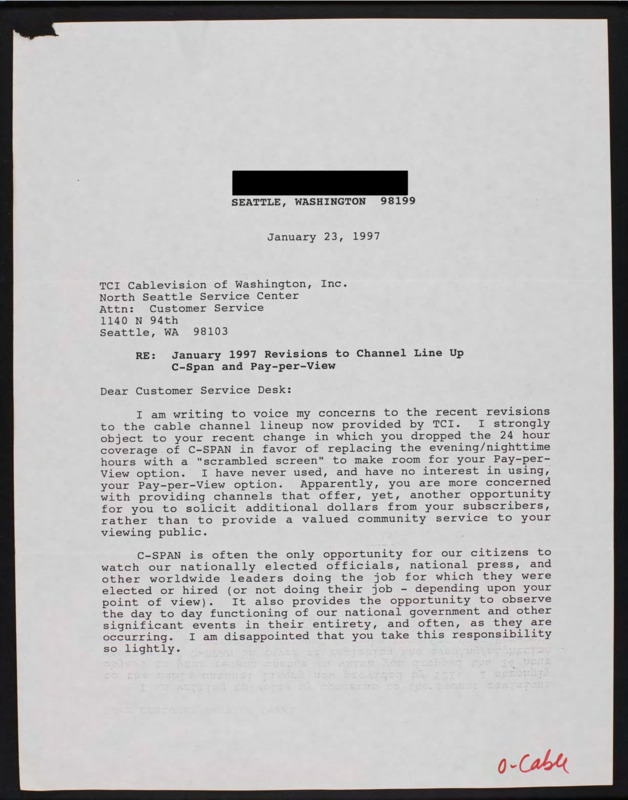 SEATTLE, WASHINGTON 98199

January 23, 1997

TCI Cablevision of Washington, Inc.
North Seattle Service Center
Attn: Customer Service
1140 N 94th
Seattle, WA 98103

RE: January 1997 Revisions to Channel Line Up
C-Span and Pay-per-View

Dear Customer Service Desk:

I am writing to voice my concerns to the recent revisions to the cable channel lineup now provided by TCI. I strongly object to your recent change in which you dropped the 24 hour coverage of C-SPAN in favor of replacing the evening/nighttime hours with a "scrambled screen" to make room for your Pay-per-View option. I have never used, and have no interest in using, your Pay-per-View option. Apparently, you are more concerned with providing channels that offer, yet, another opportunity for you to solicit additional dollars from your subscribers, rather than to provide a valued community service to your viewing public.

C-SPAN is often the only opportunity for our citizens to watch our nationally elected officials, national press, and other worldwide leaders doing the job for which they were elected or hired (or not doing their job - depending upon your point of view). It also provides the opportunity to observe the day to day functioning of our national government and other significant events in their entirety, and often, as they are occurring. I am disappointed that you take this responsibility so lightly.

0-Cable